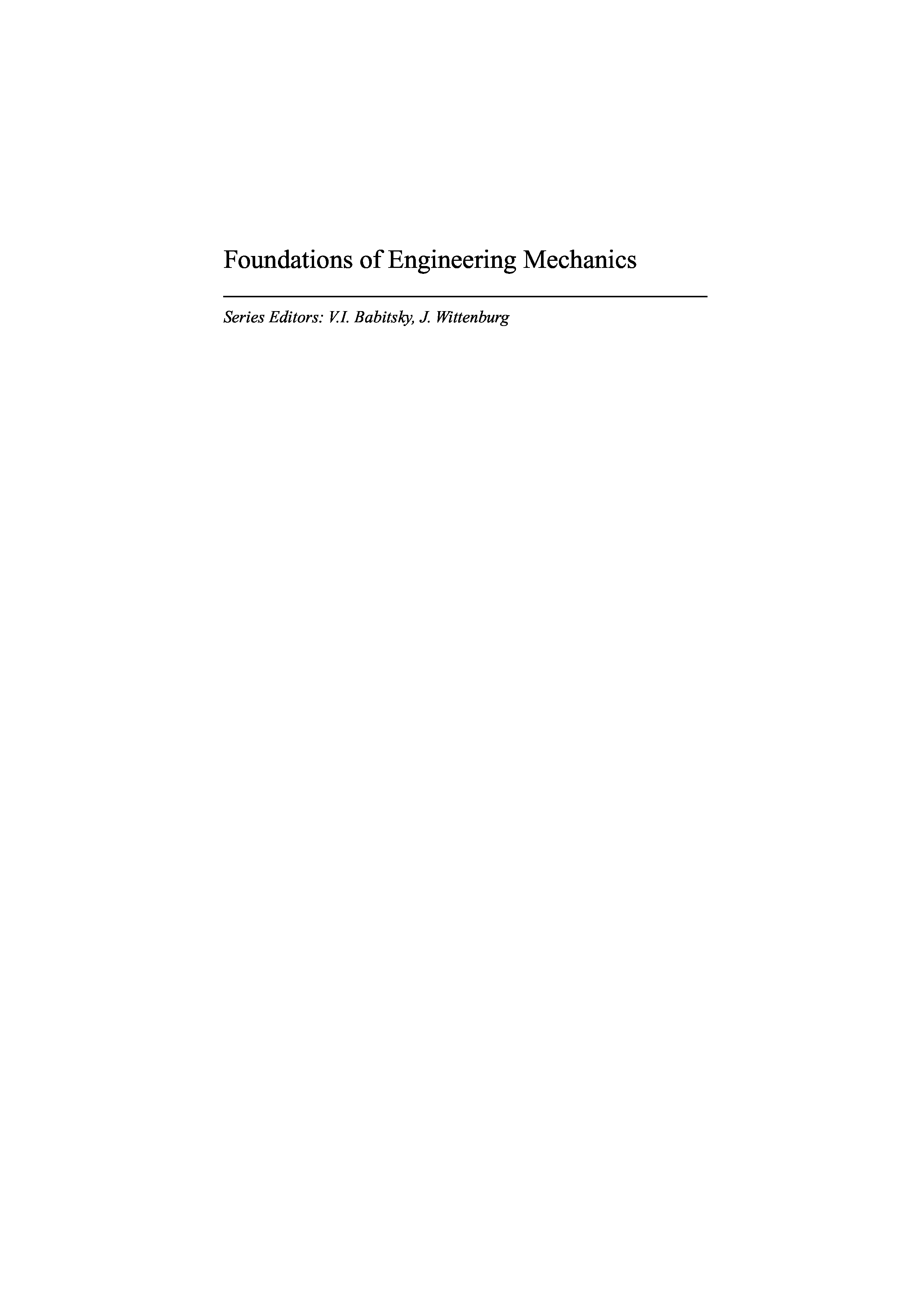 Foundations of Engineering Mechanics

Series Editors: V.I. Babitsky, J. Wittenburg